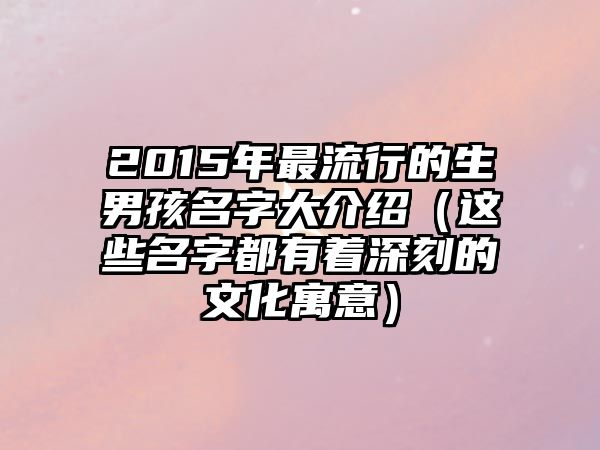 2015年最流行的生男孩名字大介绍（这些名字都有着深刻的文化寓意）